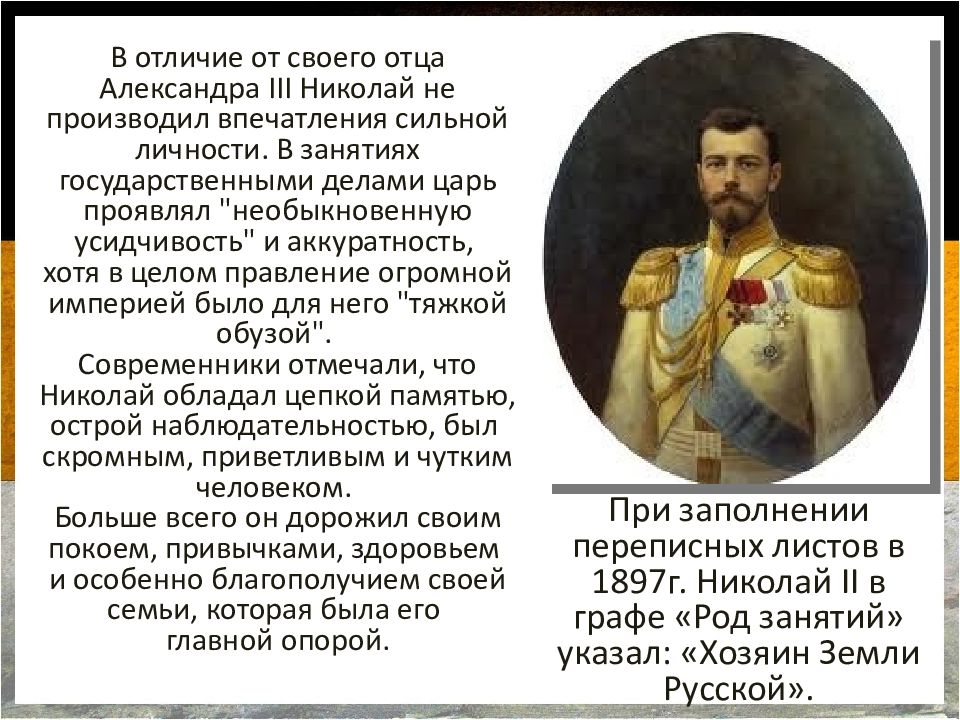 В отличие от своего отца Александра III Николай не производил впечатления сильной личности. В занятиях государственными делами царь проявлял "необыкновенную усидчивость" и аккуратность, хотя в целом правление огромной империей было для него "тяжкой обузой".
Современники отмечали, что Николай обладал цепкой памятью, острой наблюдательностью, был скромным, приветливым и чутким человеком.
Больше всего он дорожил своим покоем, привычками, здоровьем и особенно благополучием своей семьи, которая была его главной опорой.

При заполнении переписных листов в 1897г. Николай II в графе «Род занятий» указал: «Хозяин Земли Русской».